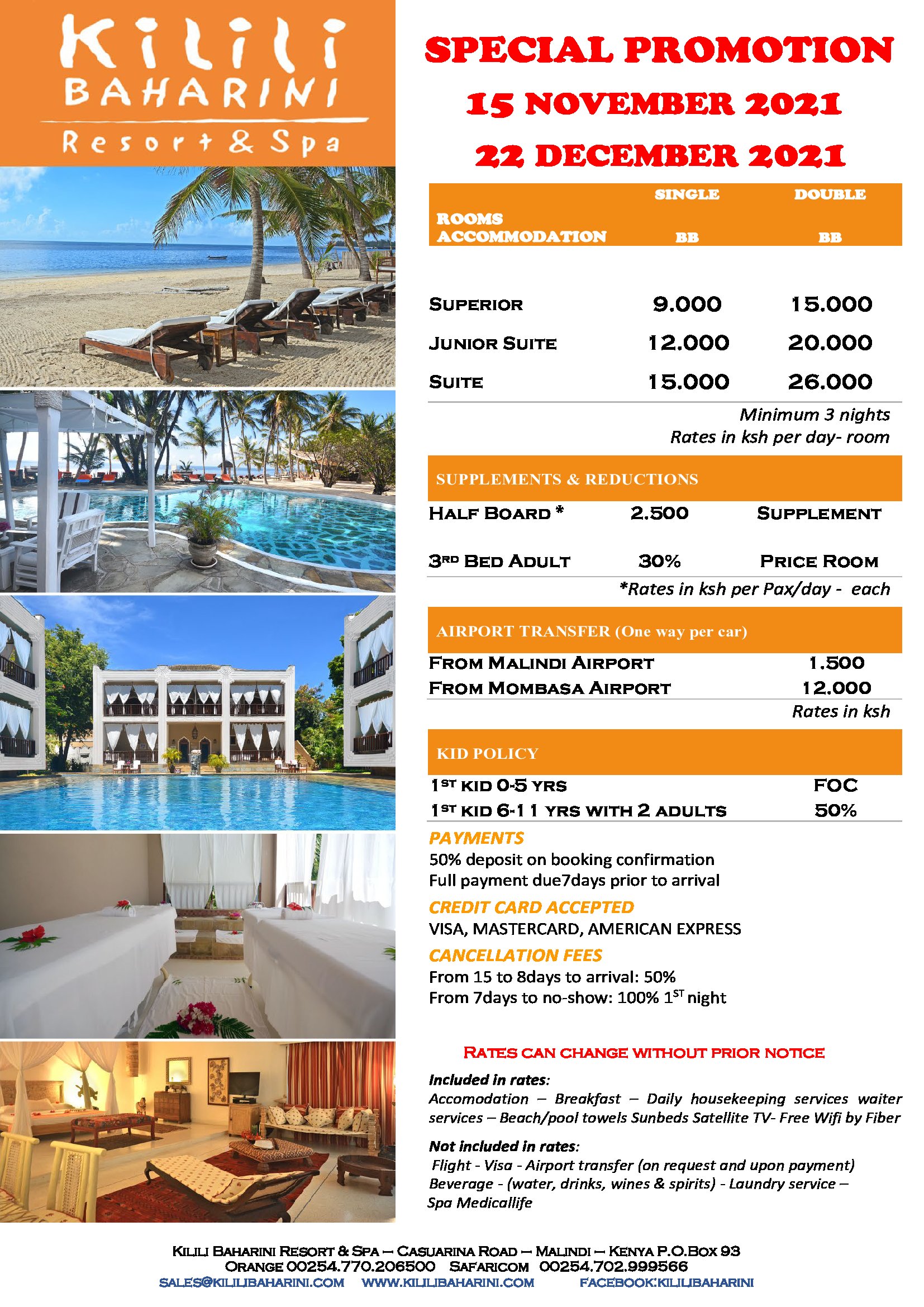 Kilili
BAHARINI
Resort & Spa

SPECIAL PROMOTION
15 NOVEMBER 2021
22 DECEMBER 2021

| ROOMS ACCOMMODATION | SINGLE BB | DOUBLE BB |
|---|---|---|
| SUPERIOR | 9.000 | 15.000 |
| JUNIOR SUITE | 12.000 | 20.000 |
| SUITE | 15.000 | 26.000 |

Minimum 3 nights
Rates in ksh per day- room

SUPPLEMENTS & REDUCTIONS

| HALF BOARD * | 2.500 | SUPPLEMENT |
|---|---|---|
| 3RD BED ADULT | 30% | PRICE ROOM |

*Rates in ksh per Pax/day - each

AIRPORT TRANSFER (One way per car)

| FROM MALINDI AIRPORT | 1.500 |
|---|---|
| FROM MOMBASA AIRPORT | 12.000 |

Rates in ksh

KID POLICY

| 1ST KID 0-5 YRS | FOC |
|---|---|
| 1ST KID 6-11 YRS WITH 2 ADULTS | 50% |

PAYMENTS
50% deposit on booking confirmation
Full payment due7days prior to arrival

CREDIT CARD ACCEPTED
VISA, MASTERCARD, AMERICAN EXPRESS

CANCELLATION FEES
From 15 to 8days to arrival: 50%
From 7days to no-show: 100% 1ST night

RATES CAN CHANGE WITHOUT PRIOR NOTICE

Included in rates:
Accomodation – Breakfast – Daily housekeeping services waiter services – Beach/pool towels Sunbeds Satellite TV- Free Wifi by Fiber

Not included in rates:
Flight - Visa - Airport transfer (on request and upon payment) Beverage - (water, drinks, wines & spirits) - Laundry service – Spa Medicallife

KILILI BAHARINI RESORT & SPA – CASUARINA ROAD – MALINDI – KENYA P.O.BOX 93
ORANGE 00254.770.206500 SAFARICOM 00254.702.999566
SALES@KILILIBAHARINI.COM WWW.KILILIBAHARINI.COM FACEBOOK:KILILIBAHARINI